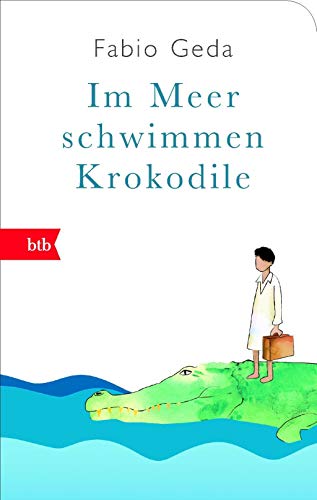 Fabio Geda

Im Meer schwimmen Krokodile

btb